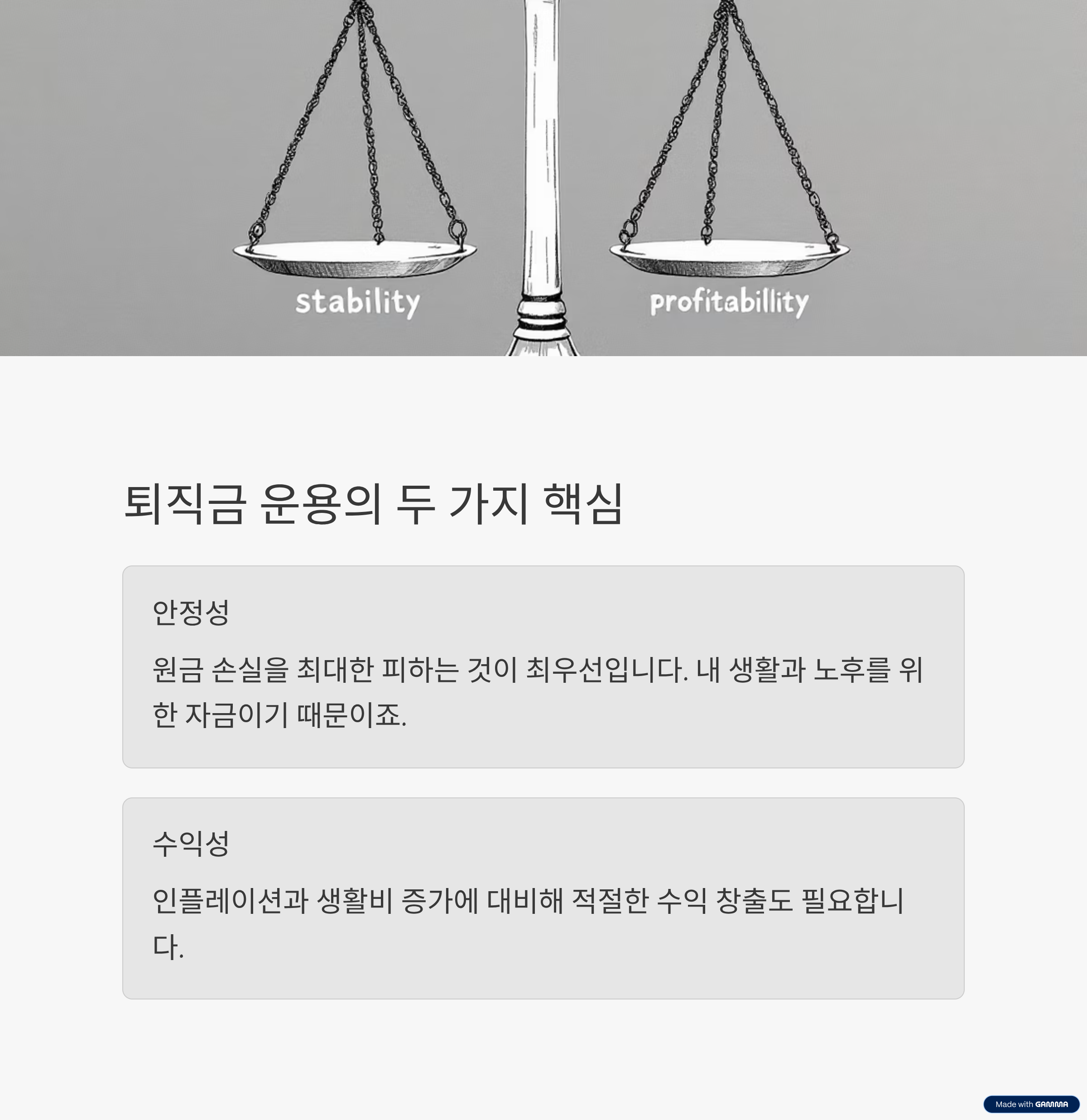 stability

profitabillity

퇴직금 운용의 두 가지 핵심

안정성

원금 손실을 최대한 피하는 것이 최우선입니다. 내 생활과 노후를 위한 자금이기 때문이죠.

수익성

인플레이션과 생활비 증가에 대비해 적절한 수익 창출도 필요합니다.

Made with GAMMA